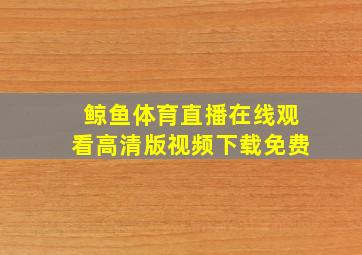 鲸鱼体育直播在线观看高清版视频下载免费